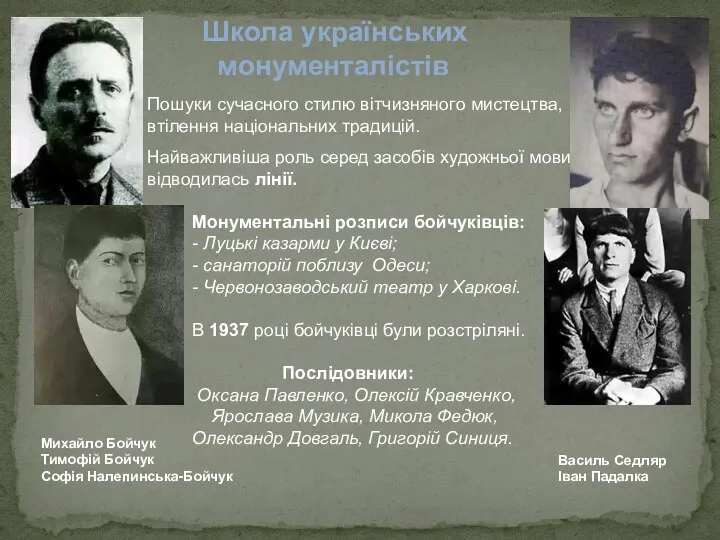 Школа українських монументалістів

Пошуки сучасного стилю вітчизняного мистецтва, втілення національних традицій.

Найважливіша роль серед засобів художньої мови відводилась лінії.

Монументальні розписи бойчуківців:
- Луцькі казарми у Києві;
- санаторій поблизу Одеси;
- Червонозаводський театр у Харкові.

В 1937 році бойчуківці були розстріляні.

Послідовники:
Оксана Павленко, Олексій Кравченко, Ярослава Музика, Микола Федюк, Олександр Довгаль, Григорій Синиця.

Михайло Бойчук
Тимофій Бойчук
Софія Налепинська-Бойчук

Василь Седляр
Іван Падалка